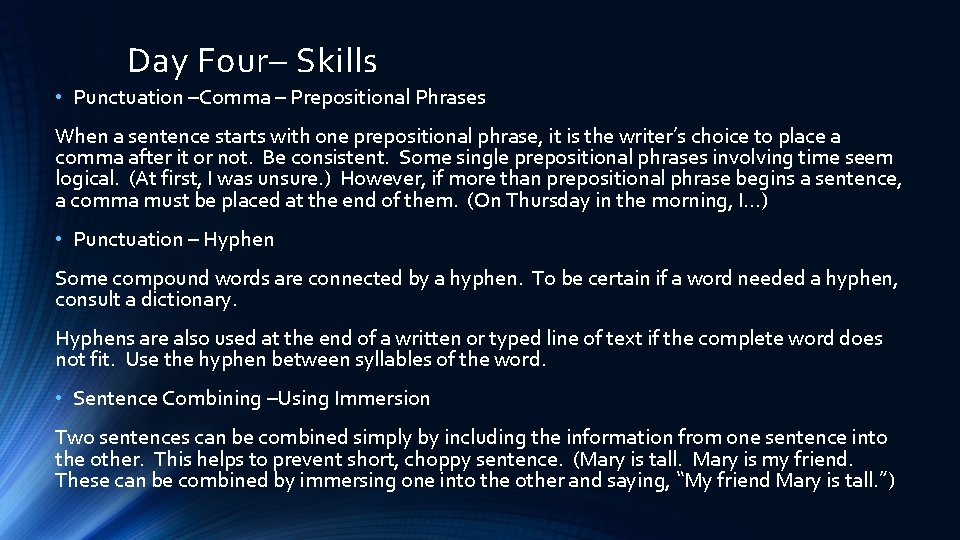 Day Four– Skills

• Punctuation –Comma – Prepositional Phrases

When a sentence starts with one prepositional phrase, it is the writer's choice to place a comma after it or not. Be consistent. Some single prepositional phrases involving time seem logical. (At first, I was unsure.) However, if more than prepositional phrase begins a sentence, a comma must be placed at the end of them. (On Thursday in the morning, I…)

• Punctuation – Hyphen

Some compound words are connected by a hyphen. To be certain if a word needed a hyphen, consult a dictionary.

Hyphens are also used at the end of a written or typed line of text if the complete word does not fit. Use the hyphen between syllables of the word.

• Sentence Combining –Using Immersion

Two sentences can be combined simply by including the information from one sentence into the other. This helps to prevent short, choppy sentence. (Mary is tall. Mary is my friend. These can be combined by immersing one into the other and saying, "My friend Mary is tall.")